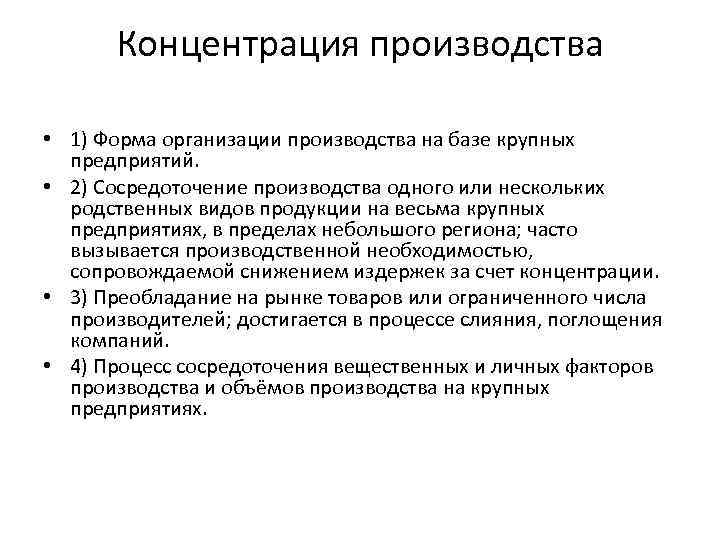 Концентрация производства

• 1) Форма организации производства на базе крупных предприятий.
• 2) Сосредоточение производства одного или нескольких родственных видов продукции на весьма крупных предприятиях, в пределах небольшого региона; часто вызывается производственной необходимостью, сопровождаемой снижением издержек за счет концентрации.
• 3) Преобладание на рынке товаров или ограниченного числа производителей; достигается в процессе слияния, поглощения компаний.
• 4) Процесс сосредоточения вещественных и личных факторов производства и объёмов производства на крупных предприятиях.